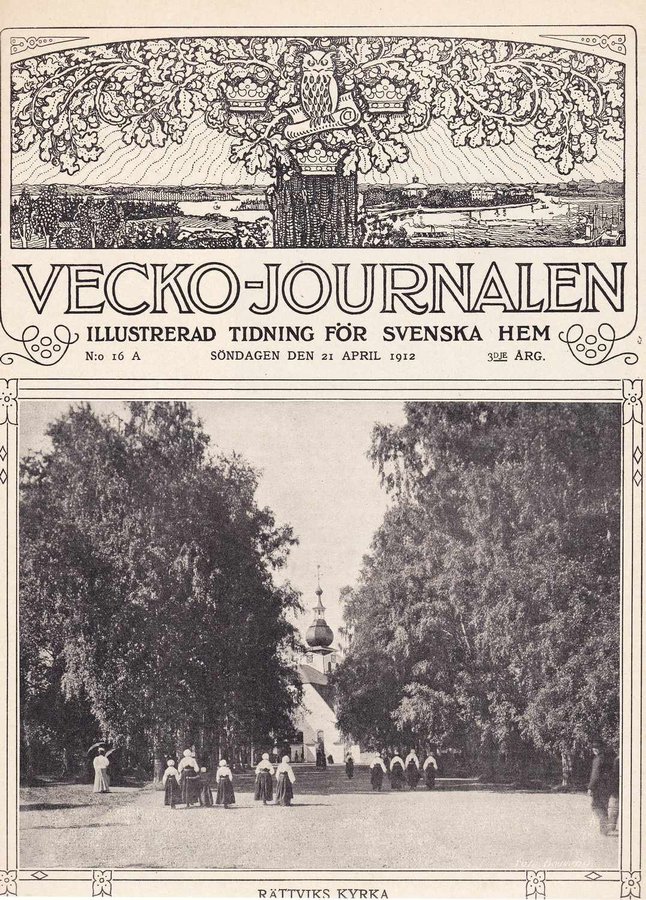 VECKO-JOURNALEN

ILLUSTRERAD TIDNING FÖR SVENSKA HEM

N:o 16 A SÖNDAGEN DEN 21 APRIL 1912 3DJE ÅRG.

RÄTTVIKS KYRKA